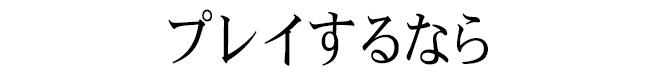 プレイするなら